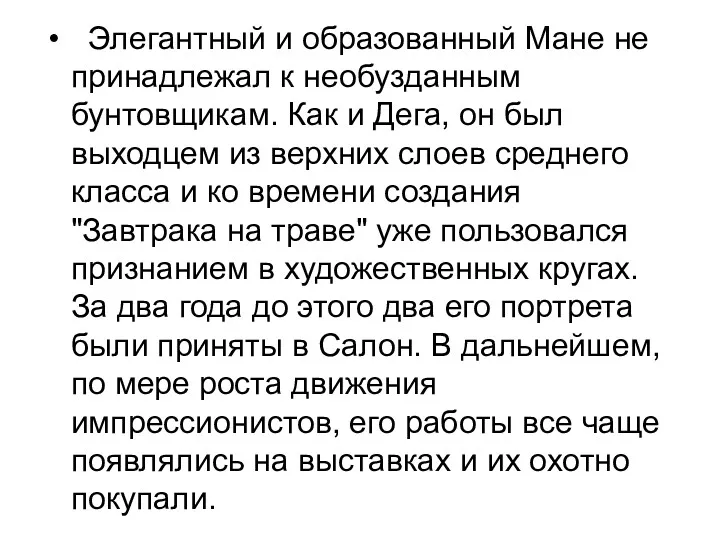 • Элегантный и образованный Мане не принадлежал к необузданным бунтовщикам. Как и Дега, он был выходцем из верхних слоев среднего класса и ко времени создания "Завтрака на траве" уже пользовался признанием в художественных кругах. За два года до этого два его портрета были приняты в Салон. В дальнейшем, по мере роста движения импрессионистов, его работы все чаще появлялись на выставках и их охотно покупали.